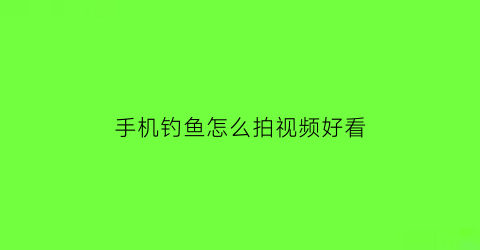 手机钓鱼怎么拍视频好看